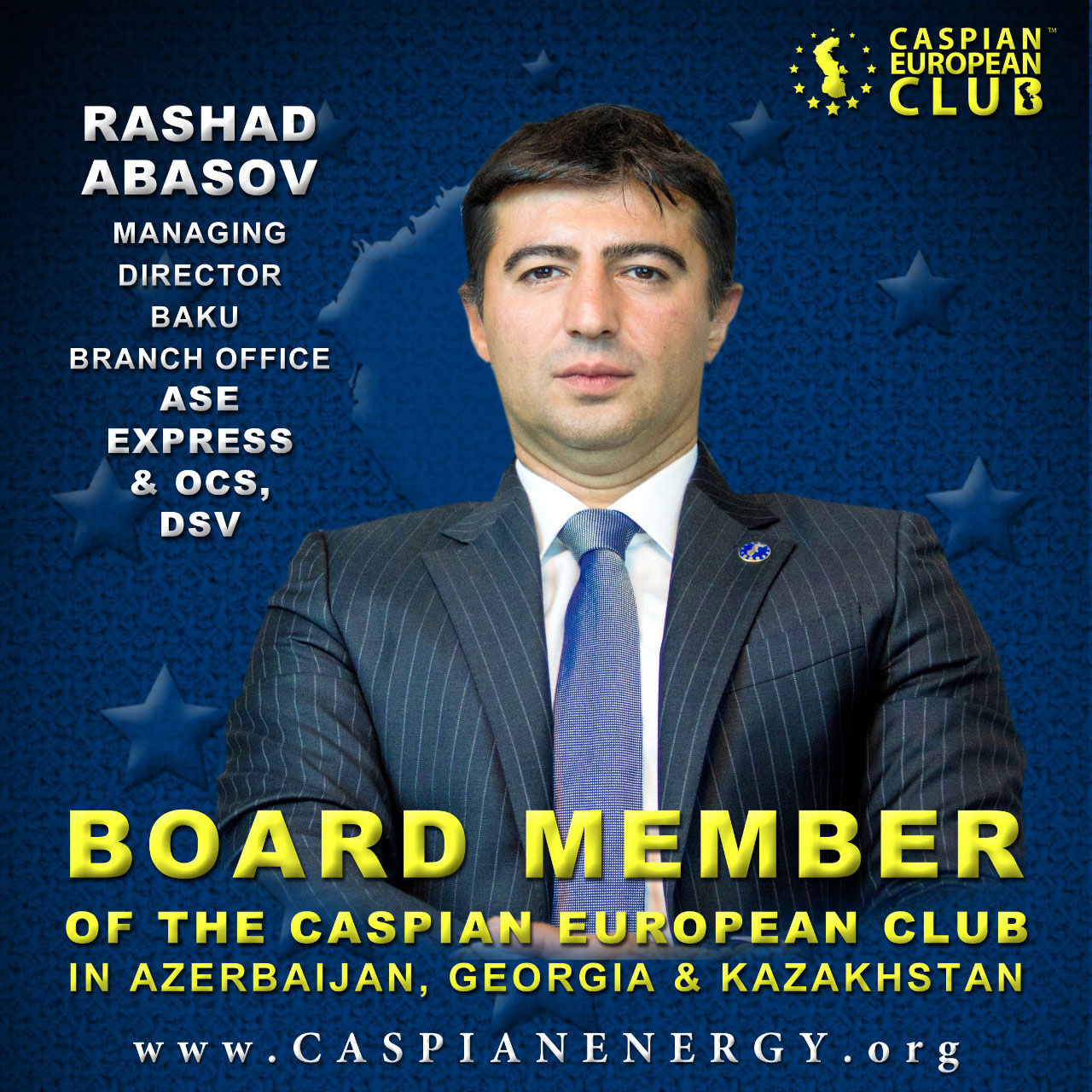 CASPIAN EUROPEAN CLUB™

RASHAD ABASOV

MANAGING DIRECTOR BAKU BRANCH OFFICE ASE EXPRESS & OCS, DSV

BOARD MEMBER

OF THE CASPIAN EUROPEAN CLUB IN AZERBAIJAN, GEORGIA & KAZAKHSTAN

www.CASPIANENERGY.org